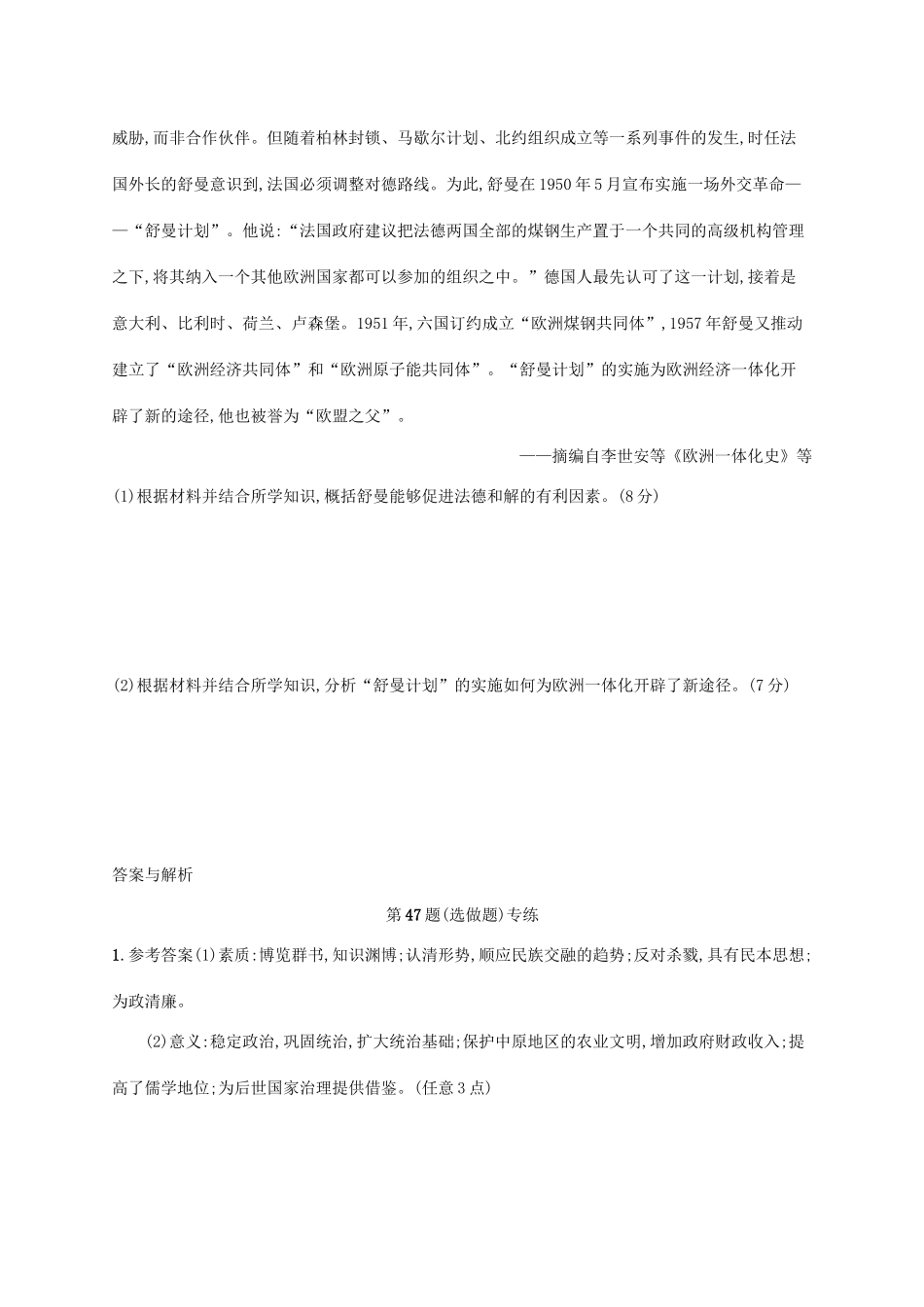 威胁,而非合作伙伴。但随着柏林封锁、马歇尔计划、北约组织成立等一系列事件的发生,时任法国外长的舒曼意识到,法国必须调整对德路线。为此,舒曼在1950年5月宣布实施一场外交革命——“舒曼计划”。他说:“法国政府建议把法德两国全部的煤钢生产置于一个共同的高级机构管理之下,将其纳入一个其他欧洲国家都可以参加的组织之中。”德国人最先认可了这一计划,接着是意大利、比利时、荷兰、卢森堡。1951年,六国订约成立“欧洲煤钢共同体”,1957年舒曼又推动建立了“欧洲经济共同体”和“欧洲原子能共同体”。“舒曼计划”的实施为欧洲经济一体化开辟了新的途径,他也被誉为“欧盟之父”。

——摘编自李世安等《欧洲一体化史》等

(1)根据材料并结合所学知识,概括舒曼能够促进法德和解的有利因素。(8分)

(2)根据材料并结合所学知识,分析“舒曼计划”的实施如何为欧洲一体化开辟了新途径。(7分)

答案与解析

第47题(选做题)专练

1.参考答案(1)素质:博览群书,知识渊博;认清形势,顺应民族交融的趋势;反对杀戮,具有民本思想;为政清廉。

(2)意义:稳定政治,巩固统治,扩大统治基础;保护中原地区的农业文明,增加政府财政收入;提高了儒学地位;为后世国家治理提供借鉴。(任意3点)